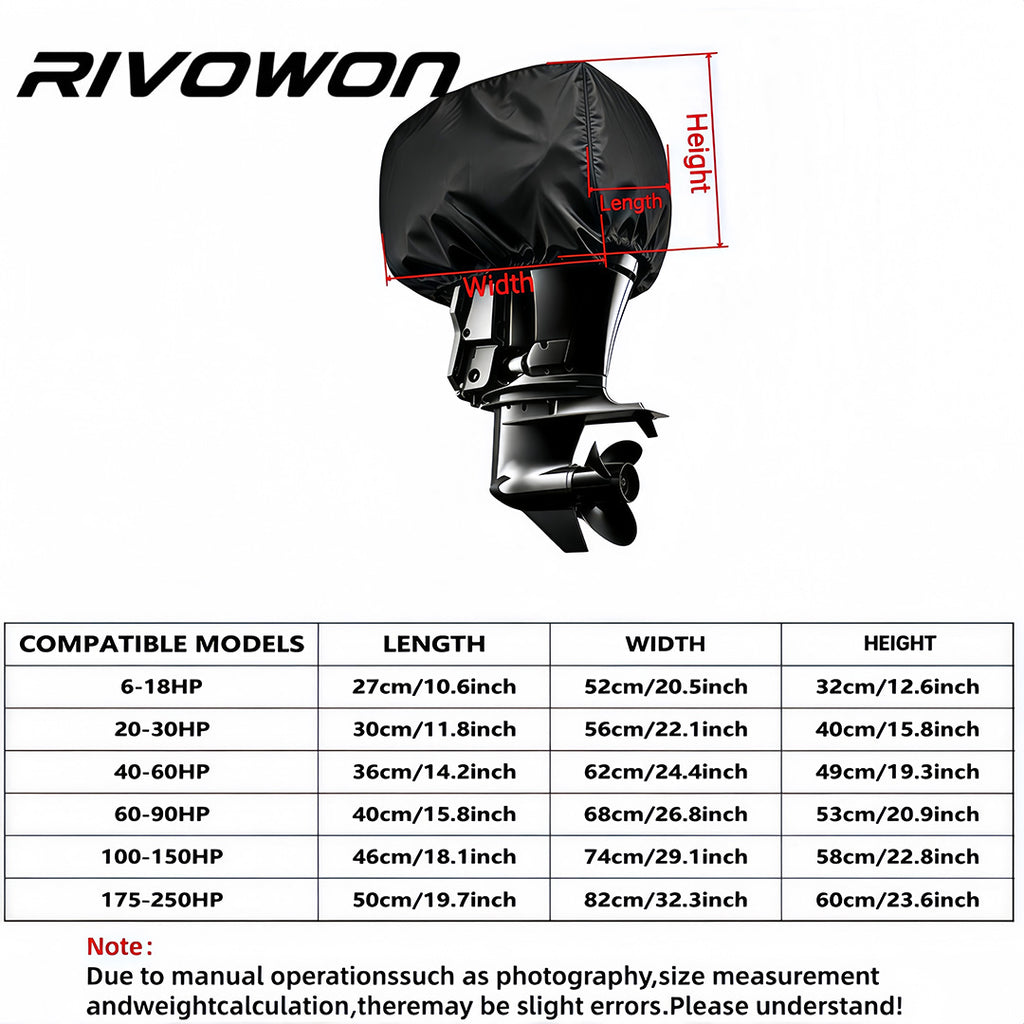 RIVOWON

Height
Length
Width

| COMPATIBLE MODELS | LENGTH | WIDTH | HEIGHT |
|---|---|---|---|
| 6-18HP | 27cm/10.6inch | 52cm/20.5inch | 32cm/12.6inch |
| 20-30HP | 30cm/11.8inch | 56cm/22.1inch | 40cm/15.8inch |
| 40-60HP | 36cm/14.2inch | 62cm/24.4inch | 49cm/19.3inch |
| 60-90HP | 40cm/15.8inch | 68cm/26.8inch | 53cm/20.9inch |
| 100-150HP | 46cm/18.1inch | 74cm/29.1inch | 58cm/22.8inch |
| 175-250HP | 50cm/19.7inch | 82cm/32.3inch | 60cm/23.6inch |

Note:
Due to manual operationssuch as photography,size measurement andweightcalculation,theremay be slight errors.Please understand!